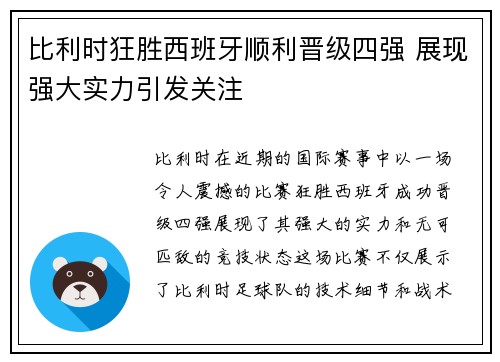 比利时狂胜西班牙顺利晋级四强 展现强大实力引发关注

比利时在近期的国际赛事中以一场令人震撼的比赛狂胜西班牙成功晋级四强展现了其强大的实力和无可匹敌的竞技状态这场比赛不仅展示了比利时足球队的技术细节和战术